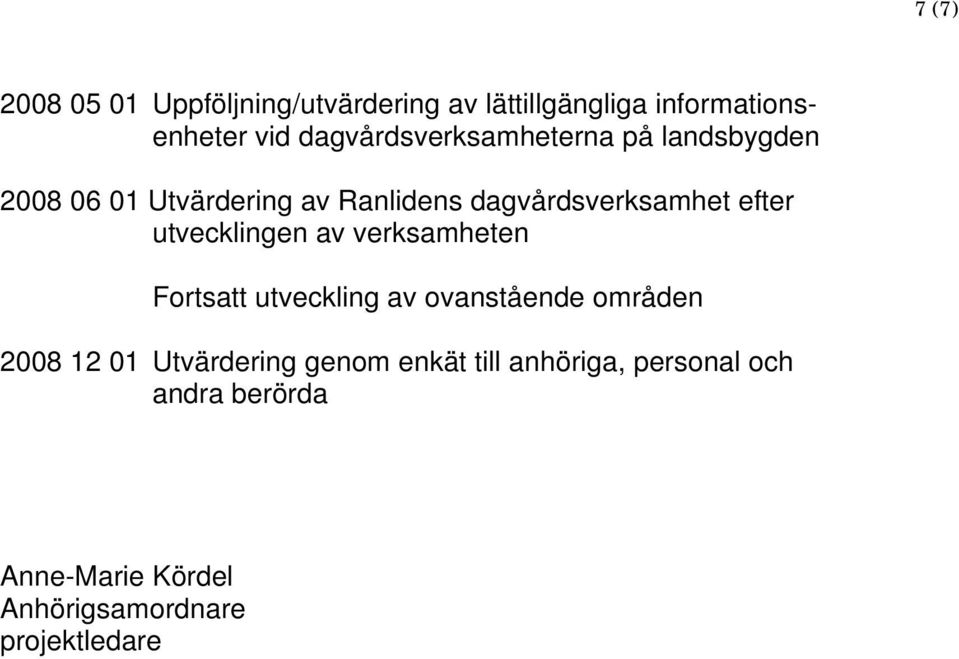 7 (7)

2008 05 01 Uppföljning/utvärdering av lättillgängliga informationsenheter vid dagvårdsverksamheterna på landsbygden

2008 06 01 Utvärdering av Ranlidens dagvårdsverksamhet efter utvecklingen av verksamheten

Fortsatt utveckling av ovanstående områden

2008 12 01 Utvärdering genom enkät till anhöriga, personal och andra berörda

Anne-Marie Kördel
Anhörigsamordnare
projektledare